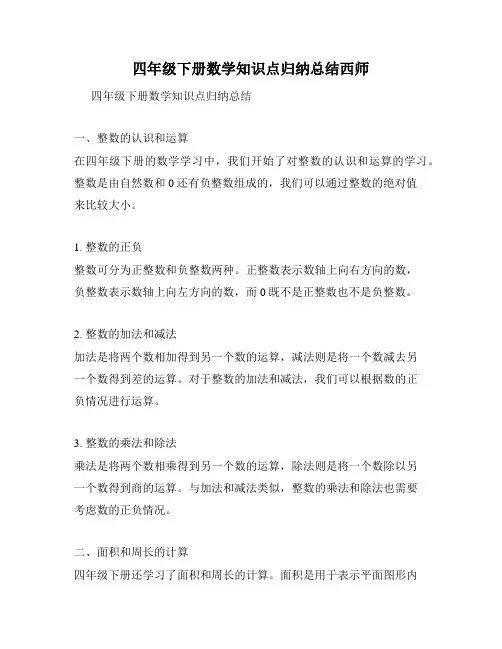 四年级下册数学知识点归纳总结西师

四年级下册数学知识点归纳总结

一、整数的认识和运算

在四年级下册的数学学习中，我们开始了对整数的认识和运算的学习。整数是由自然数和 0 还有负整数组成的，我们可以通过整数的绝对值来比较大小。

1. 整数的正负

整数可分为正整数和负整数两种。正整数表示数轴上向右方向的数，负整数表示数轴上向左方向的数，而 0 既不是正整数也不是负整数。

2. 整数的加法和减法

加法是将两个数相加得到另一个数的运算，减法则是将一个数减去另一个数得到差的运算。对于整数的加法和减法，我们可以根据数的正负情况进行运算。

3. 整数的乘法和除法

乘法是将两个数相乘得到另一个数的运算，除法则是将一个数除以另一个数得到商的运算。与加法和减法类似，整数的乘法和除法也需要考虑数的正负情况。

二、面积和周长的计算

四年级下册还学习了面积和周长的计算。面积是用于表示平面图形内